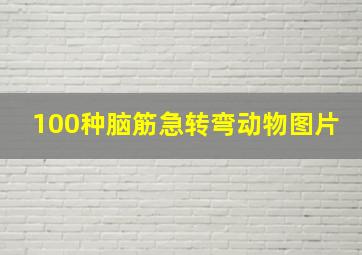 100种脑筋急转弯动物图片